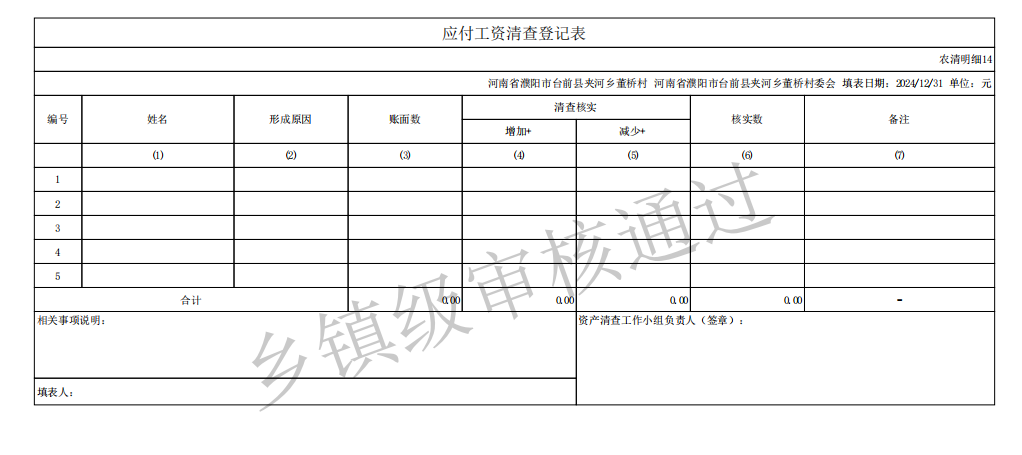 应付工资清查登记表

农清明细14

河南省濮阳市台前县夹河乡董桥村 河南省濮阳市台前县夹河乡董桥村委会 填表日期：2024/12/31 单位：元

| 编号 | 姓名 | 形成原因 | 账面数 | 清查核实 增加+ | 清查核实 减少+ | 核实数 | 备注 |
|---|---|---|---|---|---|---|---|
| | (1) | (2) | (3) | (4) | (5) | (6) | (7) |
| 1 | | | | | | | |
| 2 | | | | | | | |
| 3 | | | | | | | |
| 4 | | | | | | | |
| 5 | | | | | | | |
| 合计 | | | 0.00 | 0.00 | 0.00 | 0.00 | - |

相关事项说明：

资产清查工作小组负责人（签章）：

填表人：

乡镇级审核通过